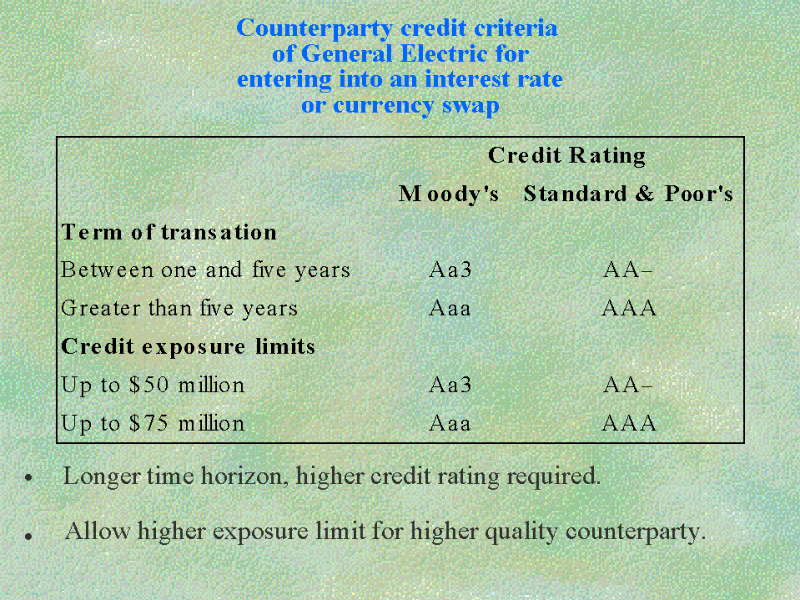 Counterparty credit criteria of General Electric for entering into an interest rate or currency swap

| | Credit Rating | |
|---|---|---|
| | Moody's | Standard & Poor's |
| **Term of transation** | | |
| Between one and five years | Aa3 | AA– |
| Greater than five years | Aaa | AAA |
| **Credit exposure limits** | | |
| Up to \$50 million | Aa3 | AA– |
| Up to \$75 million | Aaa | AAA |

• Longer time horizon, higher credit rating required.

• Allow higher exposure limit for higher quality counterparty.